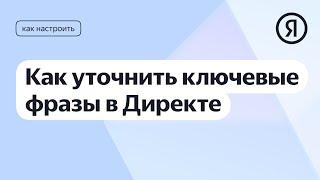 как настроить

Я

Как уточнить ключевые фразы в Директе